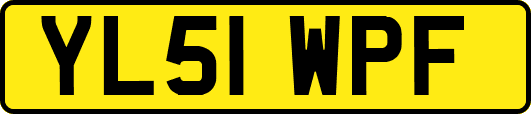 YL51 WPF